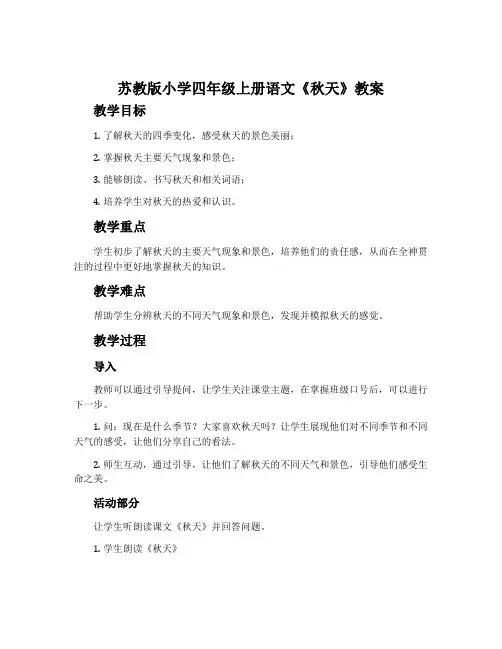 苏教版小学四年级上册语文《秋天》教案

教学目标

1. 了解秋天的四季变化，感受秋天的景色美丽；

2. 掌握秋天主要天气现象和景色；

3. 能够朗读、书写秋天和相关词语；

4. 培养学生对秋天的热爱和认识。

教学重点

学生初步了解秋天的主要天气现象和景色，培养他们的责任感，从而在全神贯注的过程中更好地掌握秋天的知识。

教学难点

帮助学生分辨秋天的不同天气现象和景色，发现并模拟秋天的感觉。

教学过程

导入

教师可以通过引导提问，让学生关注课堂主题，在掌握班级口号后，可以进行下一步。

1. 问：现在是什么季节？大家喜欢秋天吗？让学生展现他们对不同季节和不同天气的感受，让他们分享自己的看法。

2. 师生互动，通过引导，让他们了解秋天的不同天气和景色，引导他们感受生命之美。

活动部分

让学生听朗读课文《秋天》并回答问题。

1. 学生朗读《秋天》